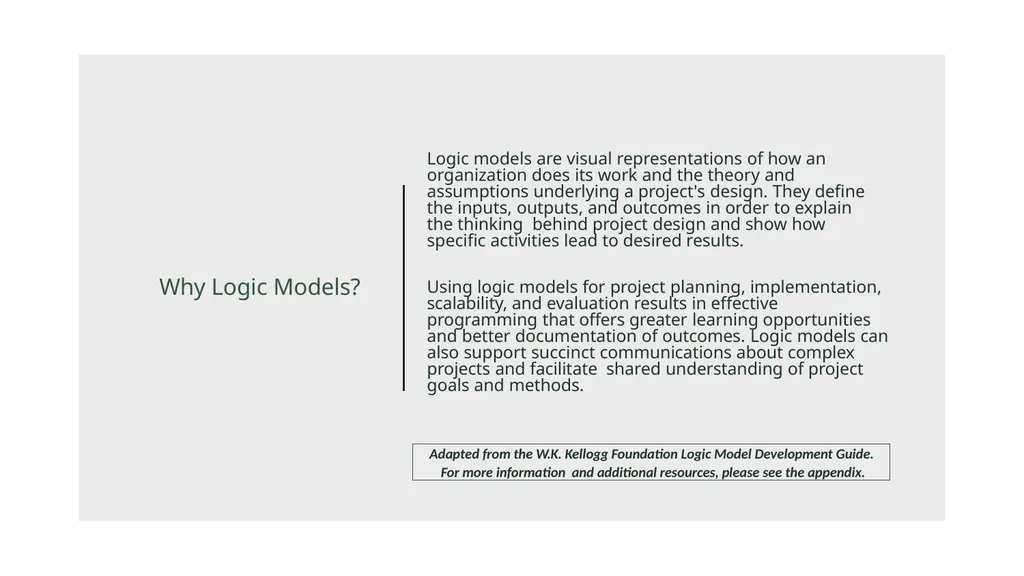 Why Logic Models?

Logic models are visual representations of how an organization does its work and the theory and assumptions underlying a project's design. They define the inputs, outputs, and outcomes in order to explain the thinking behind project design and show how specific activities lead to desired results.

Using logic models for project planning, implementation, scalability, and evaluation results in effective programming that offers greater learning opportunities and better documentation of outcomes. Logic models can also support succinct communications about complex projects and facilitate shared understanding of project goals and methods.

Adapted from the W.K. Kellogg Foundation Logic Model Development Guide. For more information and additional resources, please see the appendix.